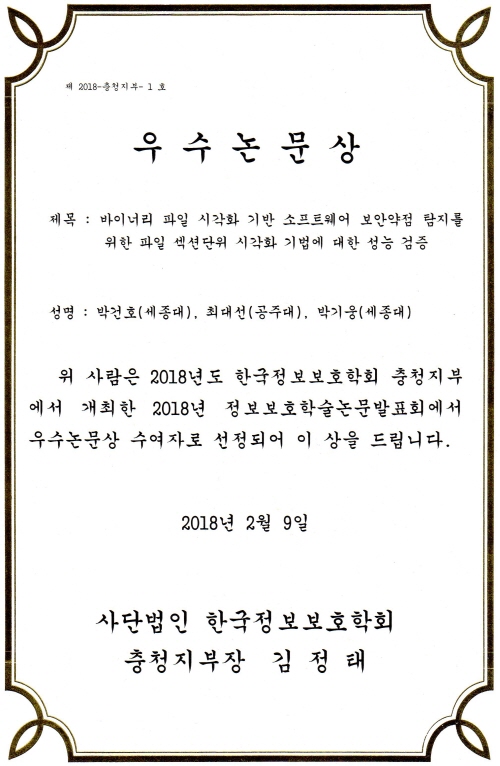 제 2018-충청지부- 1 호

우 수 논 문 상

제목 : 바이너리 파일 시각화 기반 소프트웨어 보안약점 탐지를 위한 파일 섹션단위 시각화 기법에 대한 성능 검증

성명 : 박건호(세종대), 최대선(공주대), 박기웅(세종대)

위 사람은 2018년도 한국정보보호학회 충청지부에서 개최한 2018년 정보보호학술논문발표회에서 우수논문상 수여자로 선정되어 이 상을 드립니다.

2018년 2월 9일

사단법인 한국정보보호학회
충청지부장 김 정 태